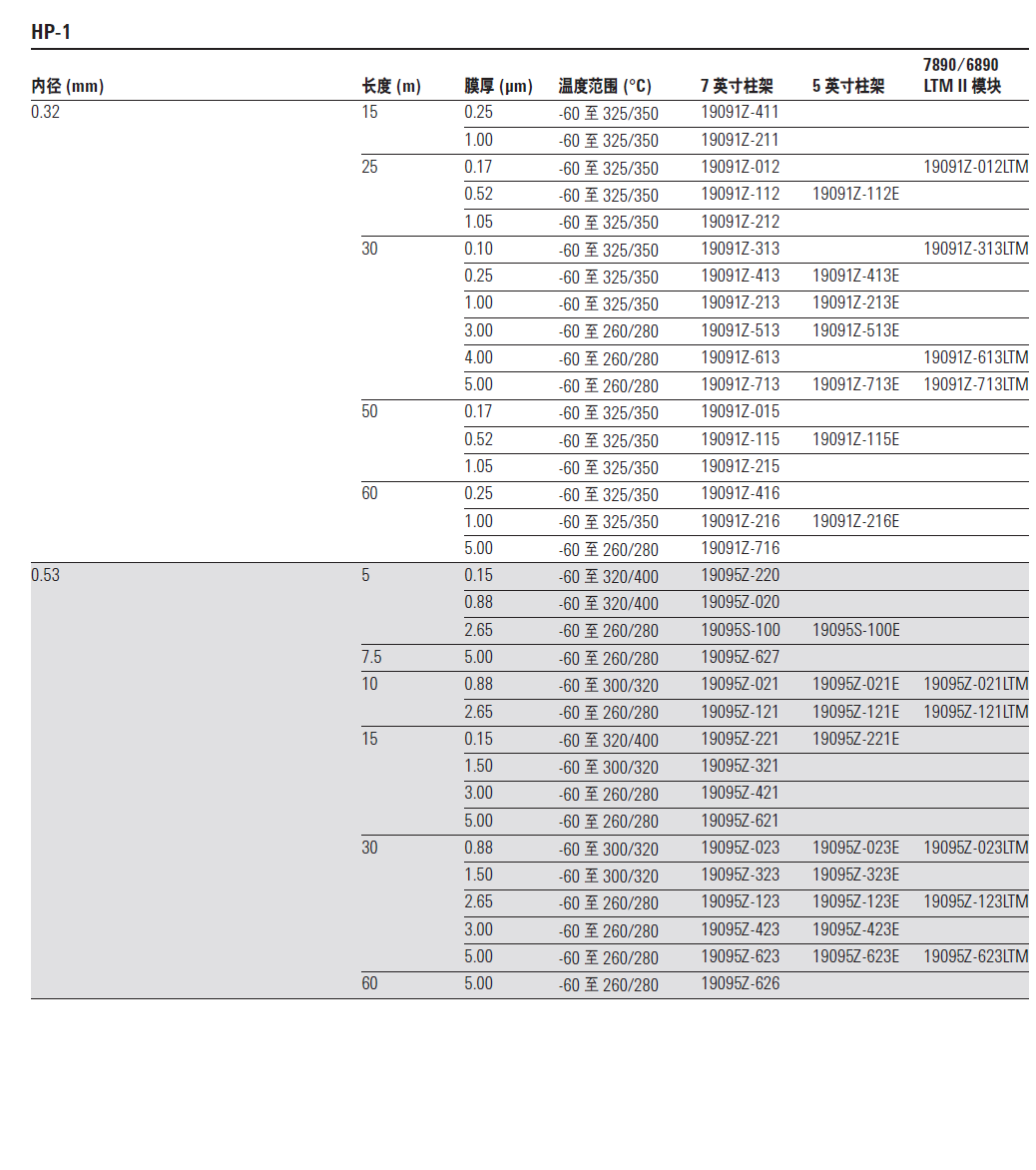 HP-1

| 内径 (mm) | 长度 (m) | 膜厚 (µm) | 温度范围 (°C) | 7 英寸柱架 | 5 英寸柱架 | 7890/6890 LTM II 模块 |
|---|---|---|---|---|---|---|
| 0.32 | 15 | 0.25 | -60 至 325/350 | 19091Z-411 | | |
| | | 1.00 | -60 至 325/350 | 19091Z-211 | | |
| | 25 | 0.17 | -60 至 325/350 | 19091Z-012 | | 19091Z-012LTM |
| | | 0.52 | -60 至 325/350 | 19091Z-112 | 19091Z-112E | |
| | | 1.05 | -60 至 325/350 | 19091Z-212 | | |
| | 30 | 0.10 | -60 至 325/350 | 19091Z-313 | | 19091Z-313LTM |
| | | 0.25 | -60 至 325/350 | 19091Z-413 | 19091Z-413E | |
| | | 1.00 | -60 至 325/350 | 19091Z-213 | 19091Z-213E | |
| | | 3.00 | -60 至 260/280 | 19091Z-513 | 19091Z-513E | |
| | | 4.00 | -60 至 260/280 | 19091Z-613 | | 19091Z-613LTM |
| | | 5.00 | -60 至 260/280 | 19091Z-713 | 19091Z-713E | 19091Z-713LTM |
| | 50 | 0.17 | -60 至 325/350 | 19091Z-015 | | |
| | | 0.52 | -60 至 325/350 | 19091Z-115 | 19091Z-115E | |
| | | 1.05 | -60 至 325/350 | 19091Z-215 | | |
| | 60 | 0.25 | -60 至 325/350 | 19091Z-416 | | |
| | | 1.00 | -60 至 325/350 | 19091Z-216 | 19091Z-216E | |
| | | 5.00 | -60 至 260/280 | 19091Z-716 | | |
| 0.53 | 5 | 0.15 | -60 至 320/400 | 19095Z-220 | | |
| | | 0.88 | -60 至 320/400 | 19095Z-020 | | |
| | | 2.65 | -60 至 260/280 | 19095S-100 | 19095S-100E | |
| | 7.5 | 5.00 | -60 至 260/280 | 19095Z-627 | | |
| | 10 | 0.88 | -60 至 300/320 | 19095Z-021 | 19095Z-021E | 19095Z-021LTM |
| | | 2.65 | -60 至 260/280 | 19095Z-121 | 19095Z-121E | 19095Z-121LTM |
| | 15 | 0.15 | -60 至 320/400 | 19095Z-221 | 19095Z-221E | |
| | | 1.50 | -60 至 300/320 | 19095Z-321 | | |
| | | 3.00 | -60 至 260/280 | 19095Z-421 | | |
| | | 5.00 | -60 至 260/280 | 19095Z-621 | | |
| | 30 | 0.88 | -60 至 300/320 | 19095Z-023 | 19095Z-023E | 19095Z-023LTM |
| | | 1.50 | -60 至 300/320 | 19095Z-323 | 19095Z-323E | |
| | | 2.65 | -60 至 260/280 | 19095Z-123 | 19095Z-123E | 19095Z-123LTM |
| | | 3.00 | -60 至 260/280 | 19095Z-423 | 19095Z-423E | |
| | | 5.00 | -60 至 260/280 | 19095Z-623 | 19095Z-623E | 19095Z-623LTM |
| | 60 | 5.00 | -60 至 260/280 | 19095Z-626 | | |